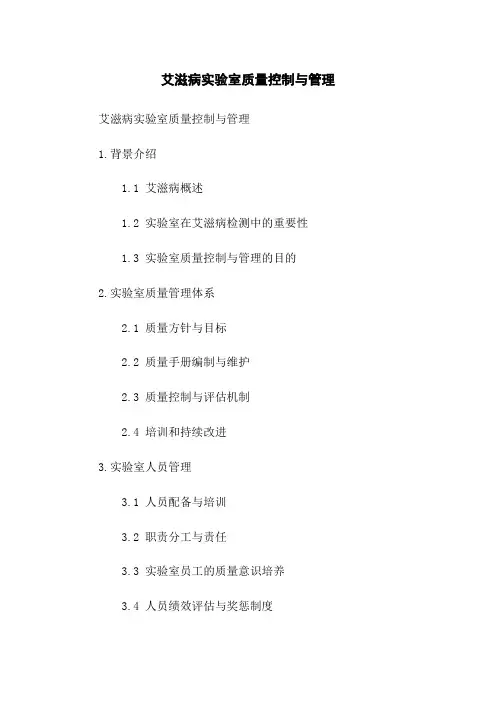 艾滋病实验室质量控制与管理

艾滋病实验室质量控制与管理

1.背景介绍

1.1 艾滋病概述

1.2 实验室在艾滋病检测中的重要性

1.3 实验室质量控制与管理的目的

2.实验室质量管理体系

2.1 质量方针与目标

2.2 质量手册编制与维护

2.3 质量控制与评估机制

2.4 培训和持续改进

3.实验室人员管理

3.1 人员配备与培训

3.2 职责分工与责任

3.3 实验室员工的质量意识培养

3.4 人员绩效评估与奖惩制度